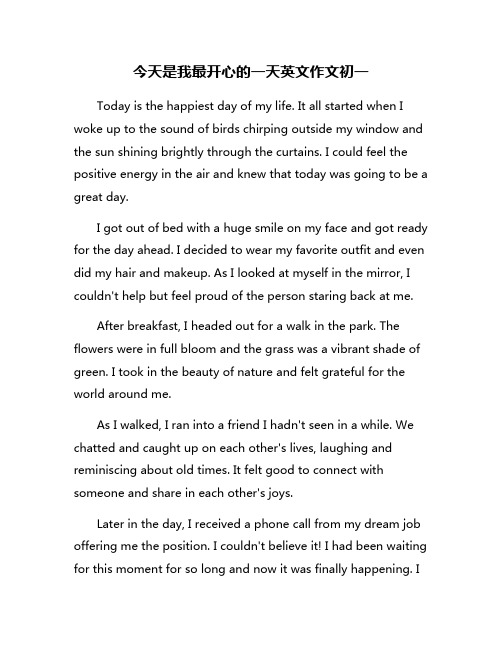 今天是我最开心的一天英文作文初一

Today is the happiest day of my life. It all started when I woke up to the sound of birds chirping outside my window and the sun shining brightly through the curtains. I could feel the positive energy in the air and knew that today was going to be a great day.

I got out of bed with a huge smile on my face and got ready for the day ahead. I decided to wear my favorite outfit and even did my hair and makeup. As I looked at myself in the mirror, I couldn't help but feel proud of the person staring back at me.

After breakfast, I headed out for a walk in the park. The flowers were in full bloom and the grass was a vibrant shade of green. I took in the beauty of nature and felt grateful for the world around me.

As I walked, I ran into a friend I hadn't seen in a while. We chatted and caught up on each other's lives, laughing and reminiscing about old times. It felt good to connect with someone and share in each other's joys.

Later in the day, I received a phone call from my dream job offering me the position. I couldn't believe it! I had been waiting for this moment for so long and now it was finally happening. I